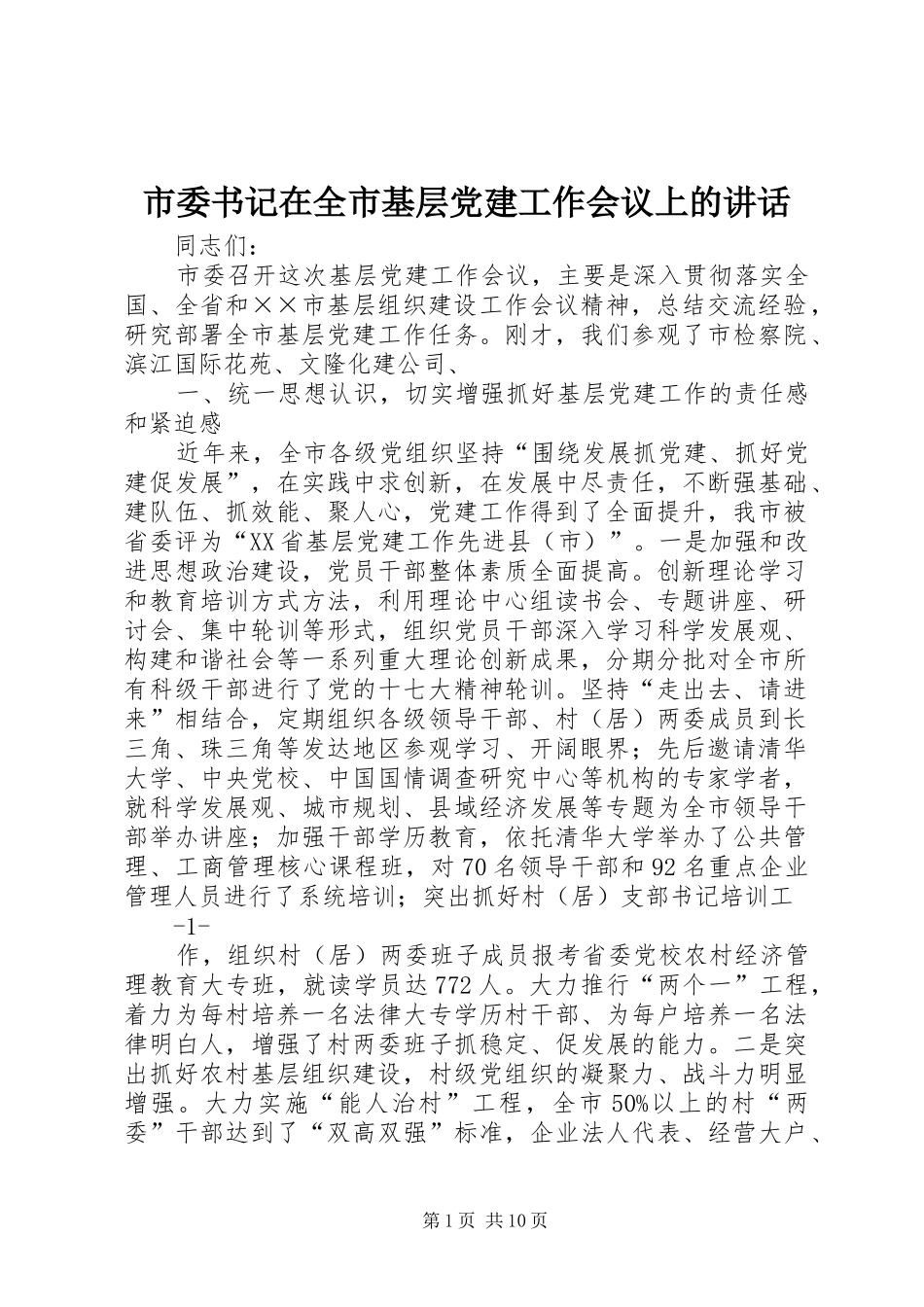 市委书记在全市基层党建工作会议上的讲话

同志们：

市委召开这次基层党建工作会议，主要是深入贯彻落实全国、全省和××市基层组织建设工作会议精神，总结交流经验，研究部署全市基层党建工作任务。刚才，我们参观了市检察院、滨江国际花苑、文隆化建公司、

一、统一思想认识，切实增强抓好基层党建工作的责任感和紧迫感

近年来，全市各级党组织坚持“围绕发展抓党建、抓好党建促发展”，在实践中求创新，在发展中尽责任，不断强基础、建队伍、抓效能、聚人心，党建工作得到了全面提升，我市被省委评为“XX省基层党建工作先进县（市）”。一是加强和改进思想政治建设，党员干部整体素质全面提高。创新理论学习和教育培训方式方法，利用理论中心组读书会、专题讲座、研讨会、集中轮训等形式，组织党员干部深入学习科学发展观、构建和谐社会等一系列重大理论创新成果，分期分批对全市所有科级干部进行了党的十七大精神轮训。坚持“走出去、请进来”相结合，定期组织各级领导干部、村（居）两委成员到长三角、珠三角等发达地区参观学习、开阔眼界；先后邀请清华大学、中央党校、中国国情调查研究中心等机构的专家学者，就科学发展观、城市规划、县域经济发展等专题为全市领导干部举办讲座；加强干部学历教育，依托清华大学举办了公共管理、工商管理核心课程班，对70名领导干部和92名重点企业管理人员进行了系统培训；突出抓好村（居）支部书记培训工

-1-

作，组织村（居）两委班子成员报考省委党校农村经济管理教育大专班，就读学员达772人。大力推行“两个一”工程，着力为每村培养一名法律大专学历村干部、为每户培养一名法律明白人，增强了村两委班子抓稳定、促发展的能力。二是突出抓好农村基层组织建设，村级党组织的凝聚力、战斗力明显增强。大力实施“能人治村”工程，全市50%以上的村“两委”干部达到了“双高双强”标准，企业法人代表、经营大户、

第1页 共10页